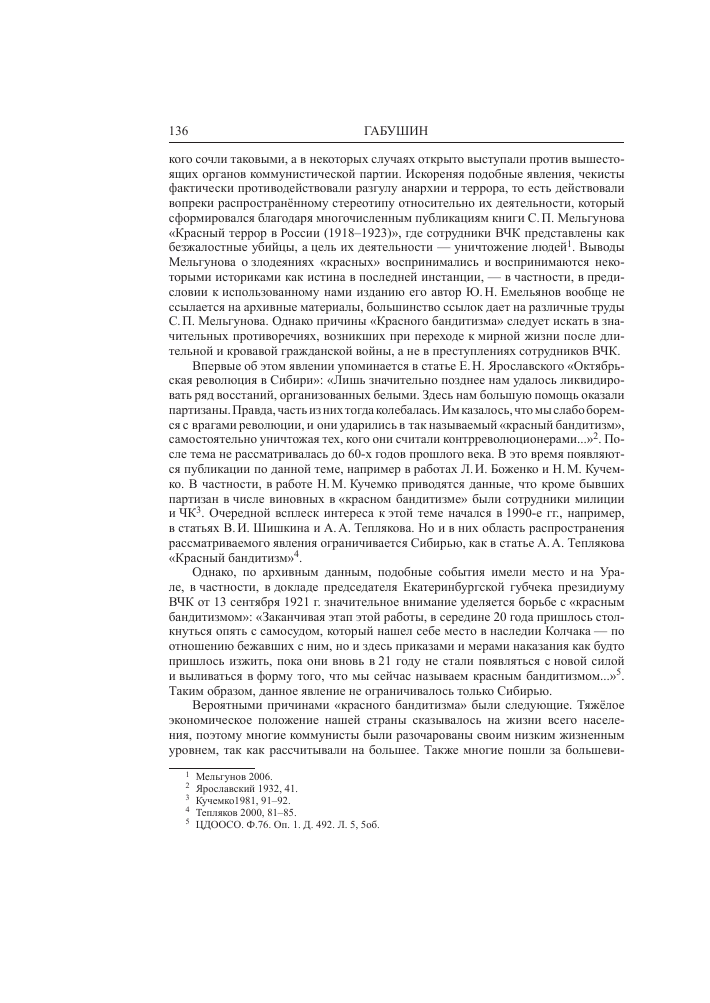 136 ГАБУШИН

кого сочли таковыми, а в некоторых случаях открыто выступали против вышестоящих органов коммунистической партии. Искореняя подобные явления, чекисты фактически противодействовали разгулу анархии и террора, то есть действовали вопреки распространённому стереотипу относительно их деятельности, который сформировался благодаря многочисленным публикациям книги С. П. Мельгунова «Красный террор в России (1918–1923)», где сотрудники ВЧК представлены как безжалостные убийцы, а цель их деятельности — уничтожение людей$^1$. Выводы Мельгунова о злодеяниях «красных» воспринимались и воспринимаются некоторыми историками как истина в последней инстанции, — в частности, в предисловии к использованному нами изданию его автор Ю. Н. Емельянов вообще не ссылается на архивные материалы, большинство ссылок дает на различные труды С. П. Мельгунова. Однако причины «Красного бандитизма» следует искать в значительных противоречиях, возникших при переходе к мирной жизни после длительной и кровавой гражданской войны, а не в преступлениях сотрудников ВЧК.

Впервые об этом явлении упоминается в статье Е. Н. Ярославского «Октябрьская революция в Сибири»: «Лишь значительно позднее нам удалось ликвидировать ряд восстаний, организованных белыми. Здесь нам большую помощь оказали партизаны. Правда, часть из них тогда колебалась. Им казалось, что мы слабо боремся с врагами революции, и они ударились в так называемый «красный бандитизм», самостоятельно уничтожая тех, кого они считали контрреволюционерами...»$^2$. После тема не рассматривалась до 60-х годов прошлого века. В это время появляются публикации по данной теме, например в работах Л. И. Боженко и Н. М. Кучемко. В частности, в работе Н. М. Кучемко приводятся данные, что кроме бывших партизан в числе виновных в «красном бандитизме» были сотрудники милиции и ЧК$^3$. Очередной всплеск интереса к этой теме начался в 1990-е гг., например, в статьях В. И. Шишкина и А. А. Теплякова. Но и в них область распространения рассматриваемого явления ограничивается Сибирью, как в статье А. А. Теплякова «Красный бандитизм»$^4$.

Однако, по архивным данным, подобные события имели место и на Урале, в частности, в докладе председателя Екатеринбургской губчека президиуму ВЧК от 13 сентября 1921 г. значительное внимание уделяется борьбе с «красным бандитизмом»: «Заканчивая этап этой работы, в середине 20 года пришлось столкнуться опять с самосудом, который нашел себе место в наследии Колчака — по отношению бежавших с ним, но и здесь приказами и мерами наказания как будто пришлось изжить, пока они вновь в 21 году не стали появляться с новой силой и выливаться в форму того, что мы сейчас называем красным бандитизмом...»$^5$. Таким образом, данное явление не ограничивалось только Сибирью.

Вероятными причинами «красного бандитизма» были следующие. Тяжёлое экономическое положение нашей страны сказывалось на жизни всего населения, поэтому многие коммунисты были разочарованы своим низким жизненным уровнем, так как рассчитывали на большее. Также многие пошли за большеви-

$^1$ Мельгунов 2006.
$^2$ Ярославский 1932, 41.
$^3$ Кучемко1981, 91–92.
$^4$ Тепляков 2000, 81–85.
$^5$ ЦДООСО. Ф.76. Оп. 1. Д. 492. Л. 5, 5об.